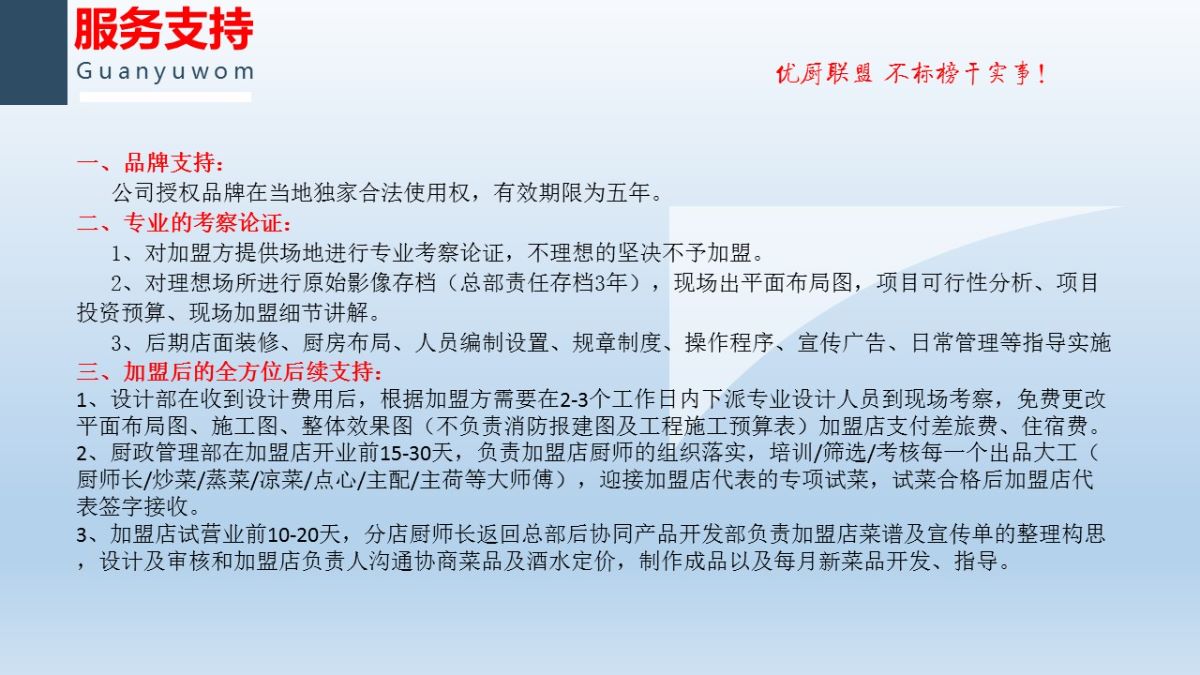 服务支持
Guanyuwom

优厨联盟 不标榜干实事！

一、品牌支持：
公司授权品牌在当地独家合法使用权，有效期限为五年。
二、专业的考察论证：
1、对加盟方提供场地进行专业考察论证，不理想的坚决不予加盟。
2、对理想场所进行原始影像存档（总部责任存档3年），现场出平面布局图，项目可行性分析、项目投资预算、现场加盟细节讲解。
3、后期店面装修、厨房布局、人员编制设置、规章制度、操作程序、宣传广告、日常管理等指导实施
三、加盟后的全方位后续支持：
1、设计部在收到设计费用后，根据加盟方需要在2-3个工作日内下派专业设计人员到现场考察，免费更改平面布局图、施工图、整体效果图（不负责消防报建图及工程施工预算表）加盟店支付差旅费、住宿费。
2、厨政管理部在加盟店开业前15-30天，负责加盟店厨师的组织落实，培训/筛选/考核每一个出品大工（厨师长/炒菜/蒸菜/凉菜/点心/主配/主荷等大师傅），迎接加盟店代表的专项试菜，试菜合格后加盟店代表签字接收。
3、加盟店试营业前10-20天，分店厨师长返回总部后协同产品开发部负责加盟店菜谱及宣传单的整理构思，设计及审核和加盟店负责人沟通协商菜品及酒水定价，制作成品以及每月新菜品开发、指导。